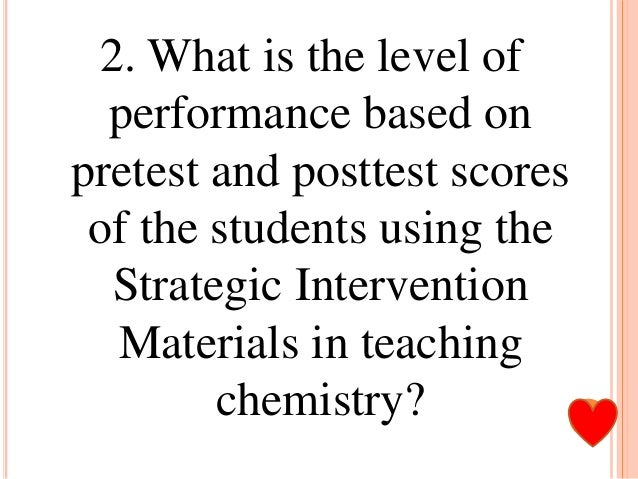 2. What is the level of performance based on pretest and posttest scores of the students using the Strategic Intervention Materials in teaching chemistry?